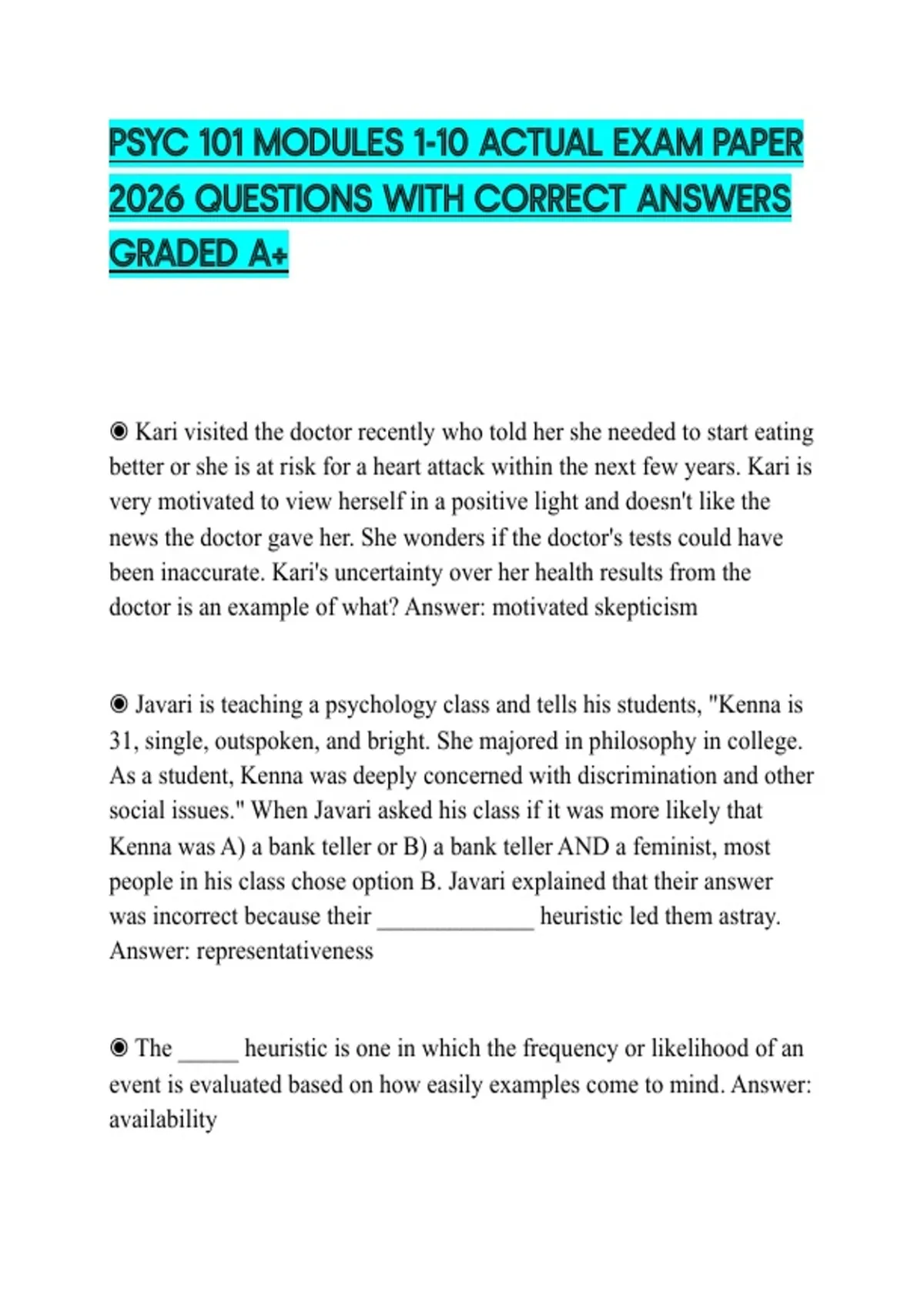 PSYC 101 MODULES 1-10 ACTUAL EXAM PAPER 2026 QUESTIONS WITH CORRECT ANSWERS GRADED A+

◉ Kari visited the doctor recently who told her she needed to start eating better or she is at risk for a heart attack within the next few years. Kari is very motivated to view herself in a positive light and doesn't like the news the doctor gave her. She wonders if the doctor's tests could have been inaccurate. Kari's uncertainty over her health results from the doctor is an example of what? Answer: motivated skepticism

◉ Javari is teaching a psychology class and tells his students, "Kenna is 31, single, outspoken, and bright. She majored in philosophy in college. As a student, Kenna was deeply concerned with discrimination and other social issues." When Javari asked his class if it was more likely that Kenna was A) a bank teller or B) a bank teller AND a feminist, most people in his class chose option B. Javari explained that their answer was incorrect because their _____________ heuristic led them astray. Answer: representativeness

◉ The _____ heuristic is one in which the frequency or likelihood of an event is evaluated based on how easily examples come to mind. Answer: availability